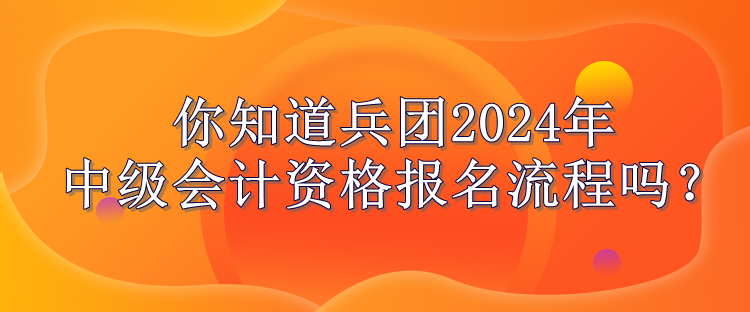 你知道兵团2024年
中级会计资格报名流程吗？